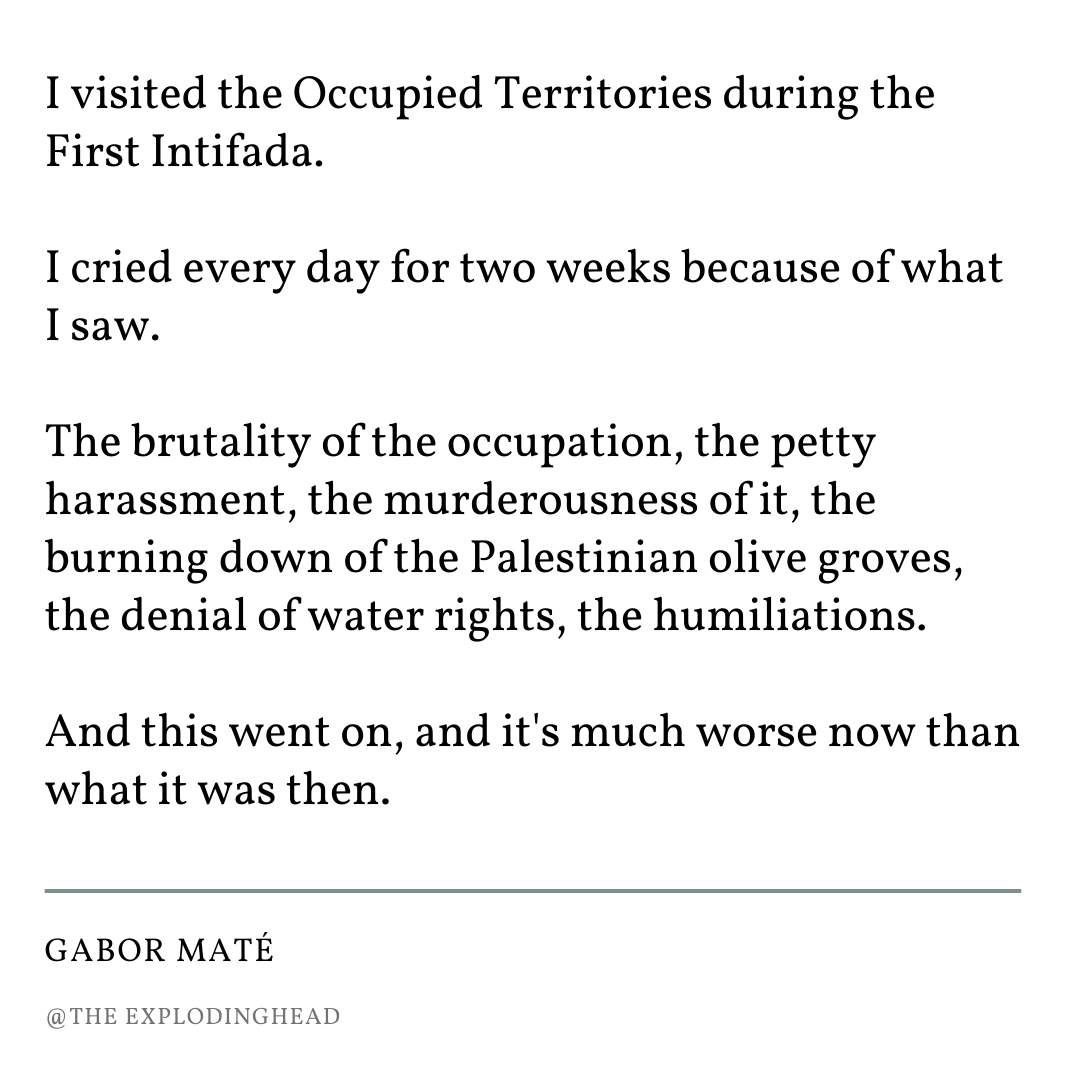 I visited the Occupied Territories during the First Intifada.

I cried every day for two weeks because of what I saw.

The brutality of the occupation, the petty harassment, the murderousness of it, the burning down of the Palestinian olive groves, the denial of water rights, the humiliations.

And this went on, and it's much worse now than what it was then.

GABOR MATÉ

@THE EXPLODINGHEAD